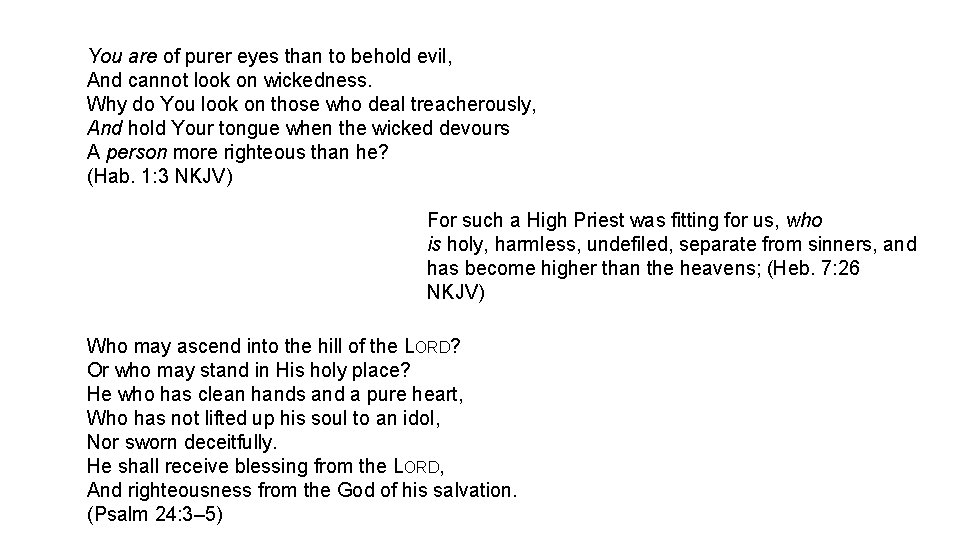 You are of purer eyes than to behold evil,
And cannot look on wickedness.
Why do You look on those who deal treacherously,
And hold Your tongue when the wicked devours
A person more righteous than he?
(Hab. 1:3 NKJV)

For such a High Priest was fitting for us, who is holy, harmless, undefiled, separate from sinners, and has become higher than the heavens; (Heb. 7:26 NKJV)

Who may ascend into the hill of the LORD?
Or who may stand in His holy place?
He who has clean hands and a pure heart,
Who has not lifted up his soul to an idol,
Nor sworn deceitfully.
He shall receive blessing from the LORD,
And righteousness from the God of his salvation.
(Psalm 24:3–5)